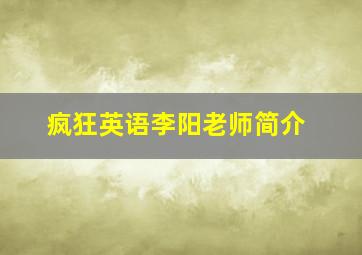 疯狂英语李阳老师简介